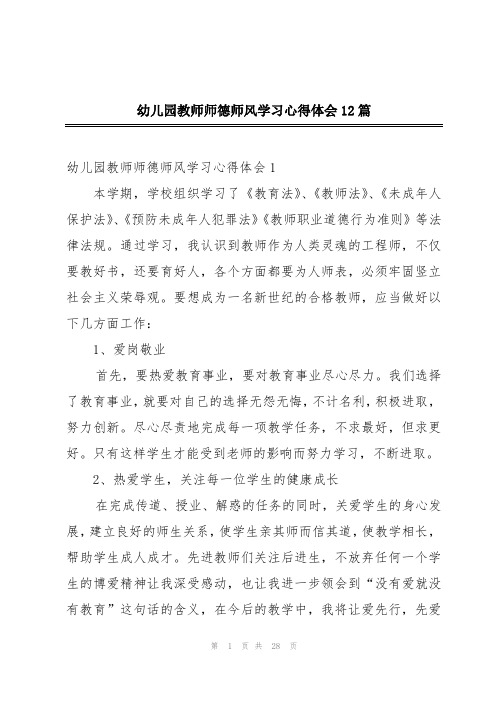 幼儿园教师师德师风学习心得体会12篇

幼儿园教师师德师风学习心得体会1

本学期，学校组织学习了《教育法》、《教师法》、《未成年人保护法》、《预防未成年人犯罪法》《教师职业道德行为准则》等法律法规。通过学习，我认识到教师作为人类灵魂的工程师，不仅要教好书，还要育好人，各个方面都要为人师表，必须牢固竖立社会主义荣辱观。要想成为一名新世纪的合格教师，应当做好以下几方面工作：

1、爱岗敬业

首先，要热爱教育事业，要对教育事业尽心尽力。我们选择了教育事业，就要对自己的选择无怨无悔，不计名利，积极进取，努力创新。尽心尽责地完成每一项教学任务，不求最好，但求更好。只有这样学生才能受到老师的影响而努力学习，不断进取。

2、热爱学生，关注每一位学生的健康成长

在完成传道、授业、解惑的任务的同时，关爱学生的身心发展，建立良好的师生关系，使学生亲其师而信其道，使教学相长，帮助学生成人成才。先进教师们关注后进生，不放弃任何一个学生的博爱精神让我深受感动，也让我进一步领会到“没有爱就没有教育”这句话的含义，在今后的教学中，我将让爱先行，先爱

第 1 页 共 28 页